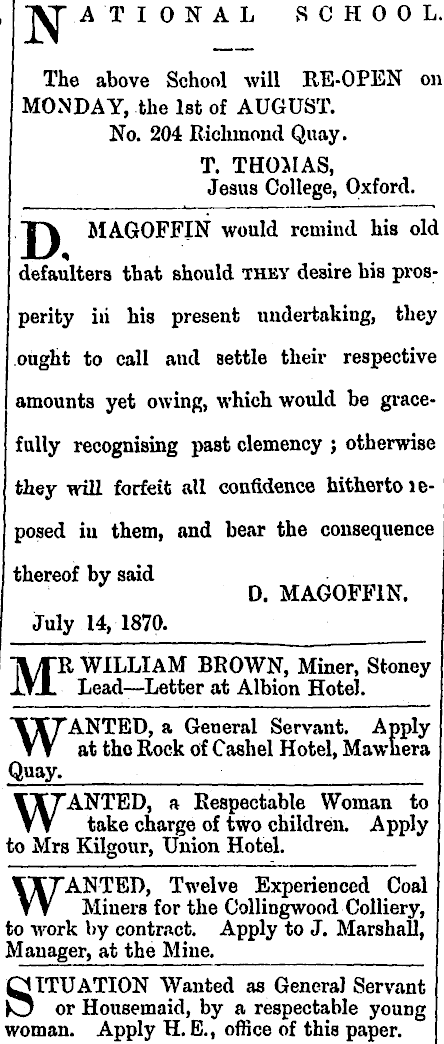 NATIONAL SCHOOL.

The above School will RE-OPEN on MONDAY, the 1st of AUGUST.
No. 204 Richmond Quay.
T. THOMAS,
Jesus College, Oxford.

D. MAGOFFIN would remind his old defaulters that should THEY desire his prosperity in his present undertaking, they ought to call and settle their respective amounts yet owing, which would be gracefully recognising past clemency ; otherwise they will forfeit all confidence hitherto reposed in them, and bear the consequence thereof by said D. MAGOFFIN.
July 14, 1870.

MR WILLIAM BROWN, Miner, Stoney Lead—Letter at Albion Hotel.

WANTED, a General Servant. Apply at the Rock of Cashel Hotel, Mawhera Quay.

WANTED, a Respectable Woman to take charge of two children. Apply to Mrs Kilgour, Union Hotel.

WANTED, Twelve Experienced Coal Miners for the Collingwood Colliery, to work by contract. Apply to J. Marshall, Manager, at the Mine.

SITUATION Wanted as General Servant or Housemaid, by a respectable young woman. Apply H. E., office of this paper.